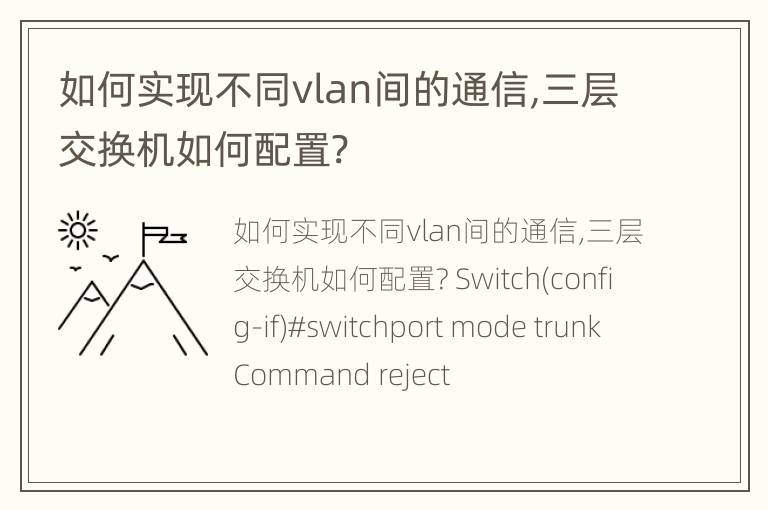 如何实现不同vlan间的通信,三层交换机如何配置?

如何实现不同vlan间的通信,三层交换机如何配置? Switch(config-if)#switchport mode trunk Command reject